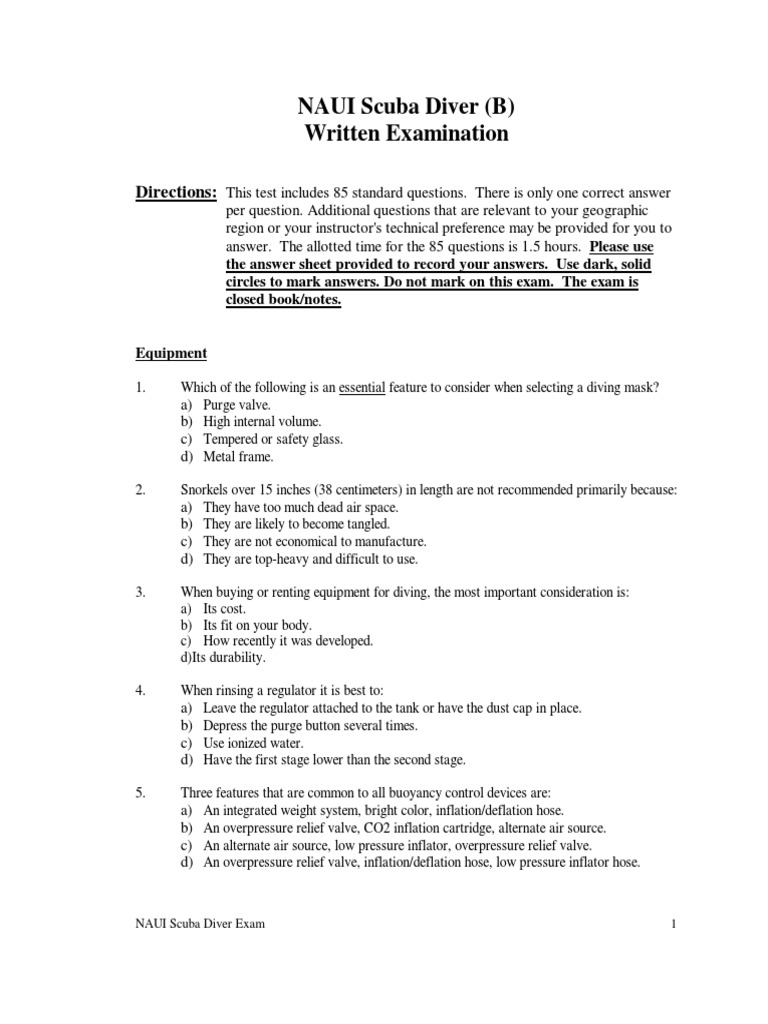 NAUI Scuba Diver (B)
Written Examination

Directions: This test includes 85 standard questions. There is only one correct answer per question. Additional questions that are relevant to your geographic region or your instructor's technical preference may be provided for you to answer. The allotted time for the 85 questions is 1.5 hours. Please use the answer sheet provided to record your answers. Use dark, solid circles to mark answers. Do not mark on this exam. The exam is closed book/notes.

Equipment

1. Which of the following is an essential feature to consider when selecting a diving mask?
a) Purge valve.
b) High internal volume.
c) Tempered or safety glass.
d) Metal frame.

2. Snorkels over 15 inches (38 centimeters) in length are not recommended primarily because:
a) They have too much dead air space.
b) They are likely to become tangled.
c) They are not economical to manufacture.
d) They are top-heavy and difficult to use.

3. When buying or renting equipment for diving, the most important consideration is:
a) Its cost.
b) Its fit on your body.
c) How recently it was developed.
d)Its durability.

4. When rinsing a regulator it is best to:
a) Leave the regulator attached to the tank or have the dust cap in place.
b) Depress the purge button several times.
c) Use ionized water.
d) Have the first stage lower than the second stage.

5. Three features that are common to all buoyancy control devices are:
a) An integrated weight system, bright color, inflation/deflation hose.
b) An overpressure relief valve, CO2 inflation cartridge, alternate air source.
c) An alternate air source, low pressure inflator, overpressure relief valve.
d) An overpressure relief valve, inflation/deflation hose, low pressure inflator hose.

NAUI Scuba Diver Exam 1